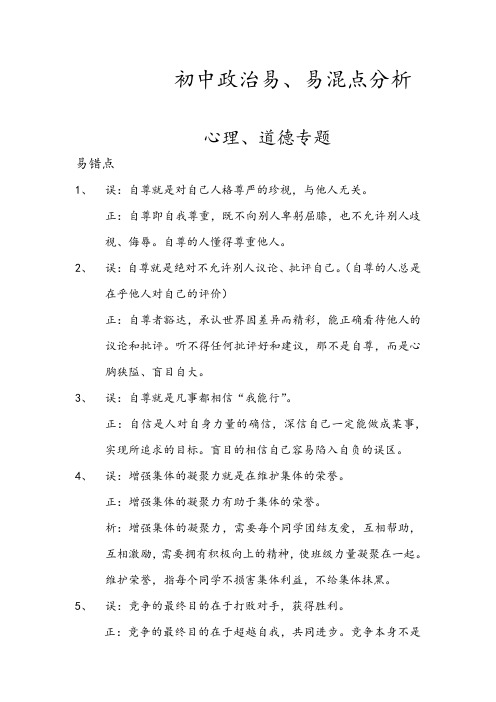 初中政治易、易混点分析

心理、道德专题

易错点

1、 误：自尊就是对自己人格尊严的珍视，与他人无关。

正：自尊即自我尊重，既不向别人卑躬屈膝，也不允许别人歧视、侮辱。自尊的人懂得尊重他人。

2、 误：自尊就是绝对不允许别人议论、批评自己。（自尊的人总是在乎他人对自己的评价）

正：自尊者豁达，承认世界因差异而精彩，能正确看待他人的议论和批评。听不得任何批评好和建议，那不是自尊，而是心胸狭隘、盲目自大。

3、 误：自尊就是凡事都相信“我能行”。

正：自信是人对自身力量的确信，深信自己一定能做成某事，实现所追求的目标。盲目的相信自己容易陷入自负的误区。

4、 误：增强集体的凝聚力就是在维护集体的荣誉。

正：增强集体的凝聚力有助于集体的荣誉。

析：增强集体的凝聚力，需要每个同学团结友爱，互相帮助，互相激励，需要拥有积极向上的精神，使班级力量凝聚在一起。维护荣誉，指每个同学不损害集体利益，不给集体抹黑。

5、 误：竞争的最终目的在于打败对手，获得胜利。

正：竞争的最终目的在于超越自我，共同进步。竞争本身不是